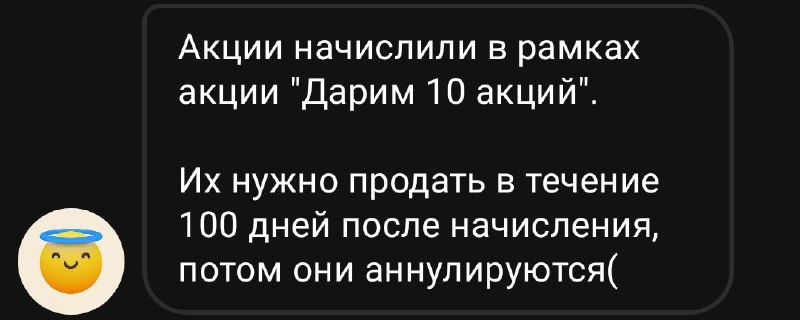 Акции начислили в рамках акции "Дарим 10 акций".

Их нужно продать в течение 100 дней после начисления, потом они аннулируются(